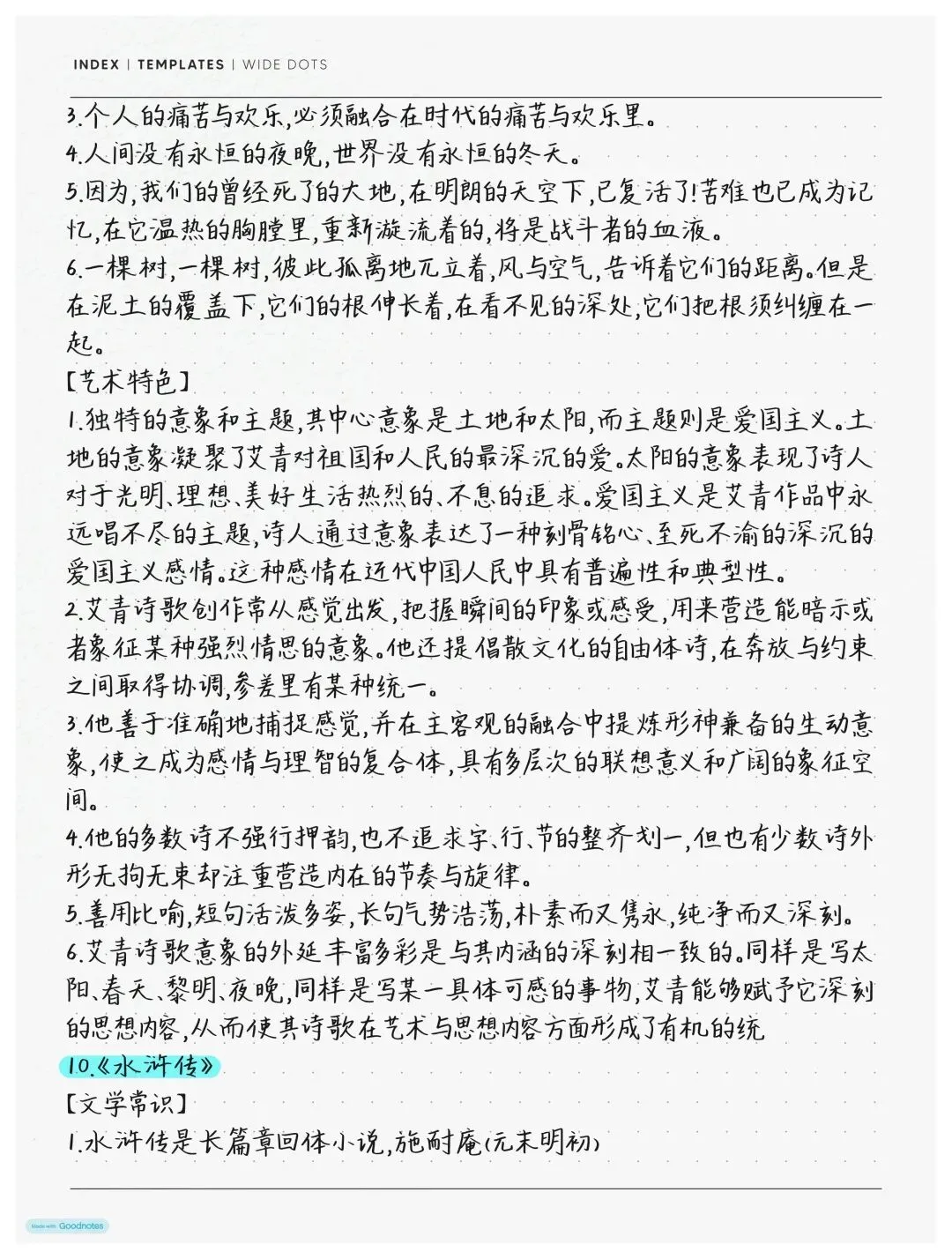 INDEX | TEMPLATES | WIDE DOTS

3.个人的痛苦与欢乐,必须融合在时代的痛苦与欢乐里。
4.人间没有永恒的夜晚,世界没有永恒的冬天。
5.因为,我们的曾经死了的大地,在明朗的天空下,已复活了!苦难也已成为记忆,在它温热的胸膛里,重新漩流着的,将是战斗者的血液。
6.一棵树,一棵树,彼此孤离地兀立着,风与空气,告诉着它们的距离。但是在泥土的覆盖下,它们的根伸长着,在看不见的深处,它们把根须纠缠在一起。
【艺术特色】
1.独特的意象和主题,其中心意象是土地和太阳,而主题则是爱国主义。土地的意象凝聚了艾青对祖国和人民的最深沉的爱。太阳的意象表现了诗人对于光明、理想、美好生活热烈的、不息的追求。爱国主义是艾青作品中永远唱不尽的主题,诗人通过意象表达了一种刻骨铭心、至死不渝的深沉的爱国主义感情。这种感情在近代中国人民中具有普遍性和典型性。
2.艾青诗歌创作常从感觉出发,把握瞬间的印象或感受,用来营造能暗示或者象征某种强烈情思的意象。他还提倡散文化的自由体诗,在奔放与约束之间取得协调,参差里有某种统一。
3.他善于准确地捕捉感觉,并在主客观的融合中提炼形神兼备的生动意象,使之成为感情与理智的复合体,具有多层次的联想意义和广阔的象征空间。
4.他的多数诗不强行押韵,也不追求字、行、节的整齐划一,但也有少数诗外形无拘无束却注重营造内在的节奏与旋律。
5.善用比喻,短句活泼多姿,长句气势浩荡,朴素而又隽永,纯净而又深刻。
6.艾青诗歌意象的外延丰富多彩是与其内涵的深刻相一致的。同样是写太阳、春天、黎明、夜晚,同样是写某一具体可感的事物,艾青能够赋予它深刻的思想内容,从而使其诗歌在艺术与思想内容方面形成了有机的统
10.《水浒传》
【文学常识】
1.水浒传是长篇章回体小说,施耐庵(元末明初)

Made with Goodnotes